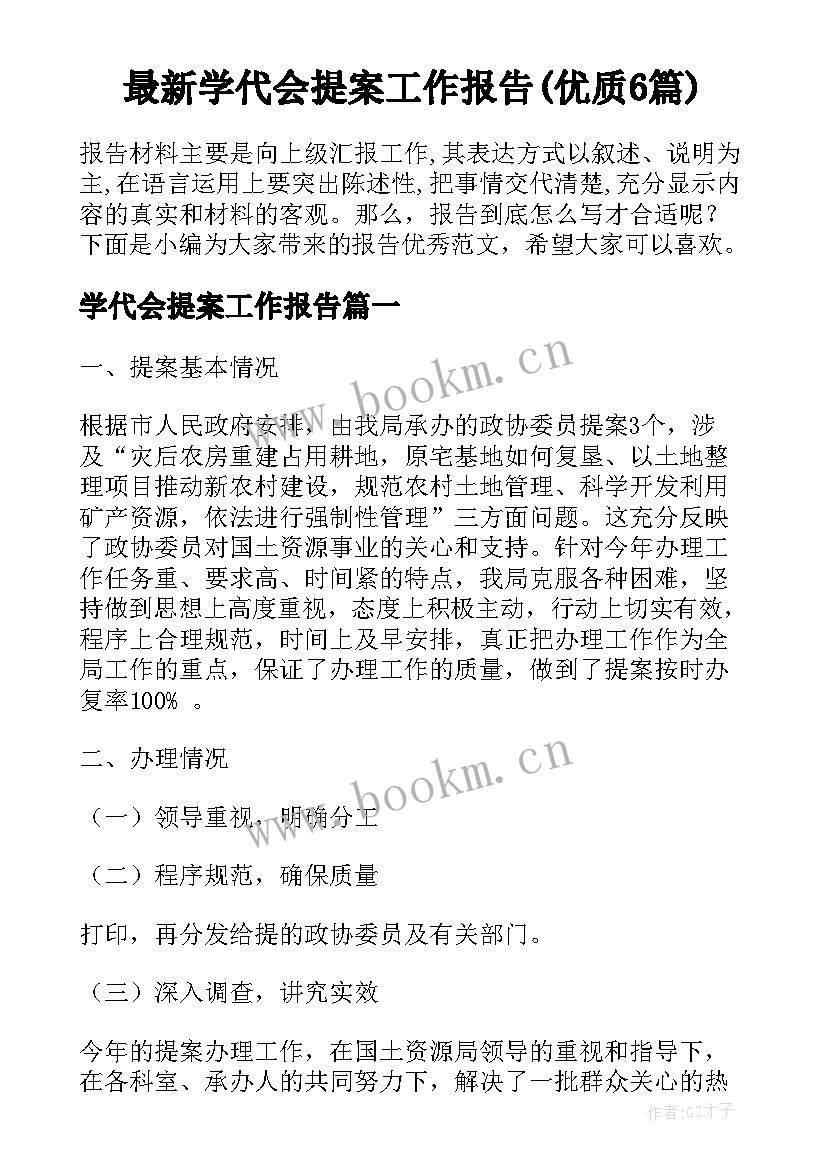 最新学代会提案工作报告(优质6篇)

报告材料主要是向上级汇报工作,其表达方式以叙述、说明为主,在语言运用上要突出陈述性,把事情交代清楚,充分显示内容的真实和材料的客观。那么，报告到底怎么写才合适呢？下面是小编为大家带来的报告优秀范文，希望大家可以喜欢。

学代会提案工作报告篇一

一、提案基本情况

www.bookm.cn

根据市人民政府安排，由我局承办的政协委员提案3个，涉及“灾后农房重建占用耕地，原宅基地如何复垦、以土地整理项目推动新农村建设，规范农村土地管理、科学开发利用矿产资源，依法进行强制性管理”三方面问题。这充分反映了政协委员对国土资源事业的关心和支持。针对今年办理工作任务重、要求高、时间紧的特点，我局克服各种困难，坚持做到思想上高度重视，态度上积极主动，行动上切实有效，程序上合理规范，时间上及早安排，真正把办理工作作为全局工作的重点，保证了办理工作的质量，做到了提案按时办复率100% 。

二、办理情况

www.bookm.cn

（一）领导重视，明确分工

（二）程序规范，确保质量

打印，再分发给提的政协委员及有关部门。

（三）深入调查，讲究实效

今年的提案办理工作，在国土资源局领导的重视和指导下，在各科室、承办人的共同努力下，解决了一批群众关心的热

作者:GZ才子